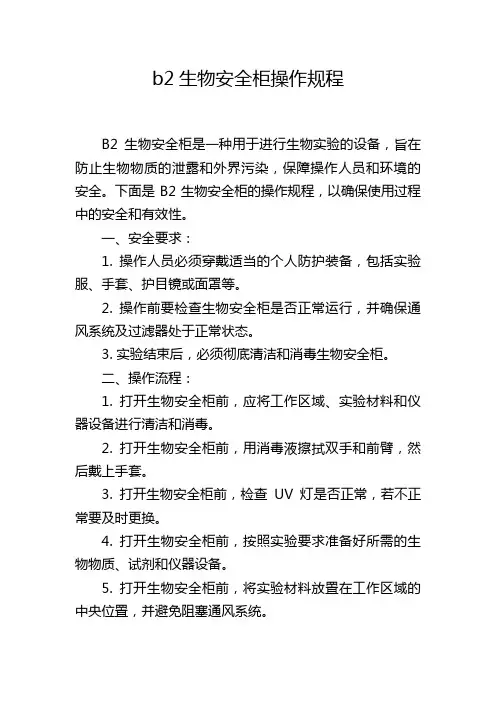 b2 生物安全柜操作规程

B2 生物安全柜是一种用于进行生物实验的设备，旨在防止生物物质的泄露和外界污染，保障操作人员和环境的安全。下面是 B2 生物安全柜的操作规程，以确保使用过程中的安全和有效性。

一、安全要求：

1. 操作人员必须穿戴适当的个人防护装备，包括实验服、手套、护目镜或面罩等。

2. 操作前要检查生物安全柜是否正常运行，并确保通风系统及过滤器处于正常状态。

3. 实验结束后，必须彻底清洁和消毒生物安全柜。

二、操作流程：

1. 打开生物安全柜前，应将工作区域、实验材料和仪器设备进行清洁和消毒。

2. 打开生物安全柜前，用消毒液擦拭双手和前臂，然后戴上手套。

3. 打开生物安全柜前，检查 UV 灯是否正常，若不正常要及时更换。

4. 打开生物安全柜前，按照实验要求准备好所需的生物物质、试剂和仪器设备。

5. 打开生物安全柜前，将实验材料放置在工作区域的中央位置，并避免阻塞通风系统。